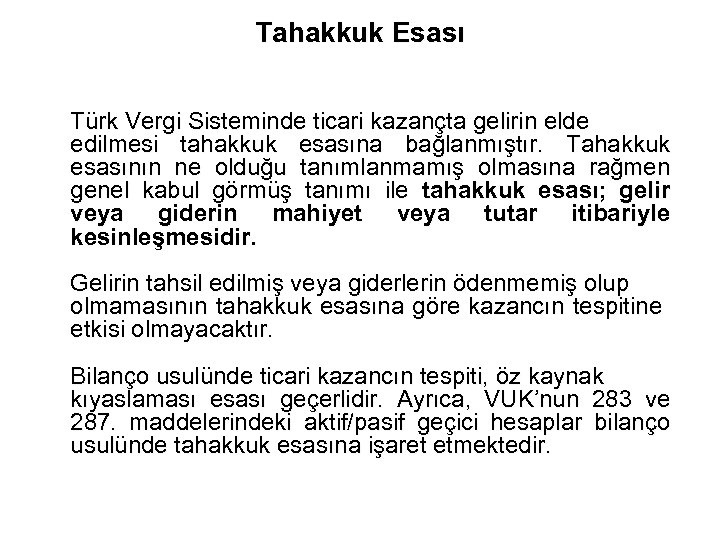 Tahakkuk Esası

Türk Vergi Sisteminde ticari kazançta gelirin elde edilmesi tahakkuk esasına bağlanmıştır. Tahakkuk esasının ne olduğu tanımlanmamış olmasına rağmen genel kabul görmüş tanımı ile tahakkuk esası; gelir veya giderin mahiyet veya tutar itibariyle kesinleşmesidir.

Gelirin tahsil edilmiş veya giderlerin ödenmemiş olup olmamasının tahakkuk esasına göre kazancın tespitine etkisi olmayacaktır.

Bilanço usulünde ticari kazancın tespiti, öz kaynak kıyaslaması esası geçerlidir. Ayrıca, VUK'nun 283 ve 287. maddelerindeki aktif/pasif geçici hesaplar bilanço usulünde tahakkuk esasına işaret etmektedir.